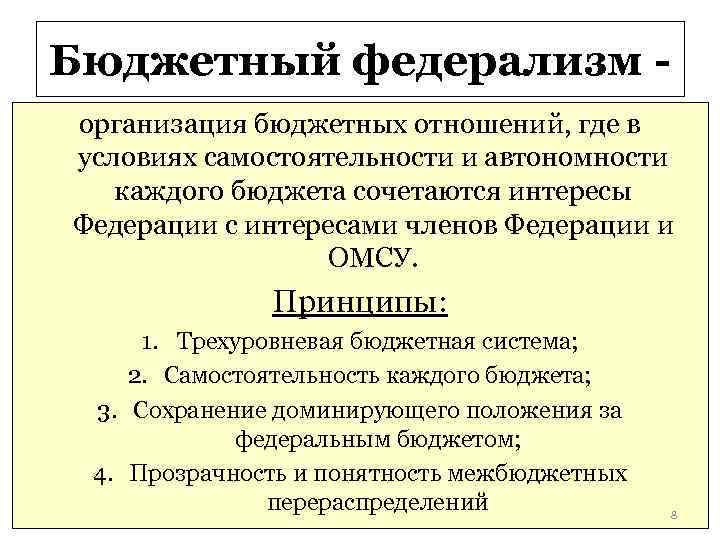 Бюджетный федерализм -

организация бюджетных отношений, где в условиях самостоятельности и автономности каждого бюджета сочетаются интересы Федерации с интересами членов Федерации и ОМСУ.

Принципы:

1. Трехуровневая бюджетная система;
2. Самостоятельность каждого бюджета;
3. Сохранение доминирующего положения за федеральным бюджетом;
4. Прозрачность и понятность межбюджетных перераспределений

8